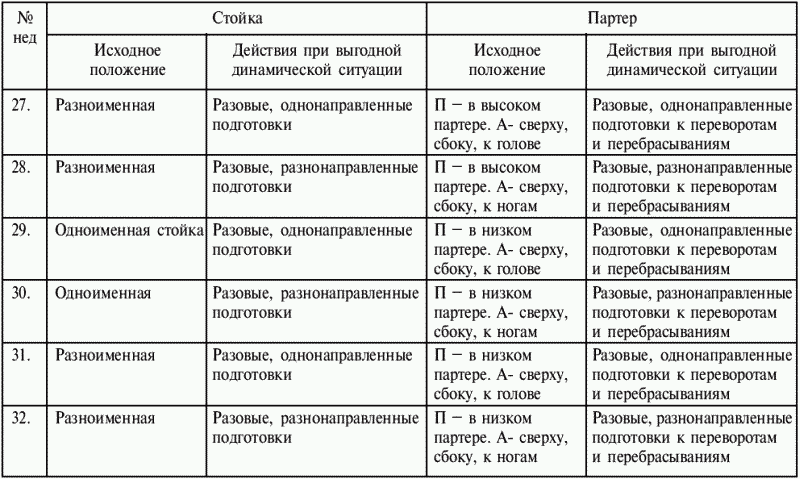 | № нед | Стойка | | Партер | |
|---|---|---|---|---|
| | Исходное положение | Действия при выгодной динамической ситуации | Исходное положение | Действия при выгодной динамической ситуации |
| 27. | Разноименная | Разовые, однонаправленные подготовки | П – в высоком партере. А- сверху, сбоку, к голове | Разовые, однонаправленные подготовки к переворотам и перебрасываниям |
| 28. | Разноименная | Разовые, разнонаправленные подготовки | П – в высоком партере. А- сверху, сбоку, к ногам | Разовые, разнонаправленные подготовки к переворотам и перебрасываниям |
| 29. | Одноименная стойка | Разовые, однонаправленные подготовки | П – в низком партере. А- сверху, сбоку, к голове | Разовые, однонаправленные подготовки к переворотам и перебрасываниям |
| 30. | Одноименная | Разовые, разнонаправленные подготовки | П – в низком партере. А- сверху, сбоку, к ногам | Разовые, разнонаправленные подготовки к переворотам и перебрасываниям |
| 31. | Разноименная | Разовые, однонаправленные подготовки | П – в низком партере. А- сверху, сбоку, к голове | Разовые, однонаправленные подготовки к переворотам и перебрасываниям |
| 32. | Разноименная | Разовые, разнонаправленные подготовки | П – в низком партере. А- сверху, сбоку, к ногам | Разовые, разнонаправленные подготовки к переворотам и перебрасываниям |